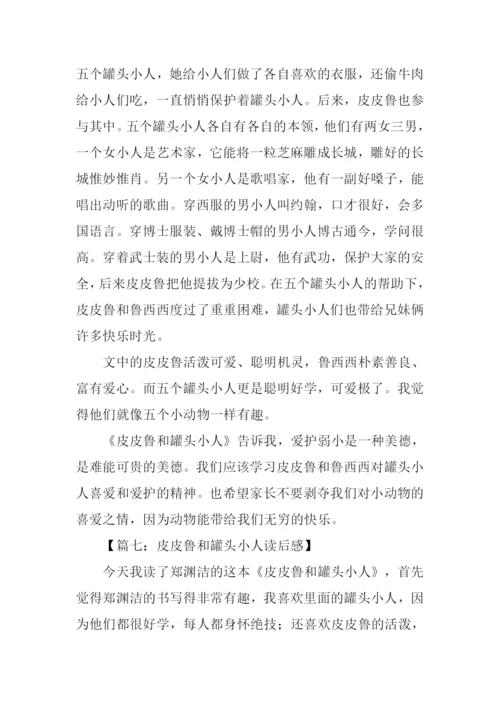 五个罐头小人，她给小人们做了各自喜欢的衣服，还偷牛肉给小人们吃，一直悄悄保护着罐头小人。后来，皮皮鲁也参与其中。五个罐头小人各自有各自的本领，他们有两女三男，一个女小人是艺术家，它能将一粒芝麻雕成长城，雕好的长城惟妙惟肖。另一个女小人是歌唱家，他有一副好嗓子，能唱出动听的歌曲。穿西服的男小人叫约翰，口才很好，会多国语言。穿博士服装、戴博士帽的男小人博古通今，学问很高。穿着武士装的男小人是上尉，他有武功，保护大家的安全，后来皮皮鲁把他提拔为少校。在五个罐头小人的帮助下，皮皮鲁和鲁西西度过了重重困难，罐头小人们也带给兄妹俩许多快乐时光。

文中的皮皮鲁活泼可爱、聪明机灵，鲁西西朴素善良、富有爱心。而五个罐头小人更是聪明好学，可爱极了。我觉得他们就像五个小动物一样有趣。

《皮皮鲁和罐头小人》告诉我，爱护弱小是一种美德，是难能可贵的美德。我们应该学习皮皮鲁和鲁西西对罐头小人喜爱和爱护的精神。也希望家长不要剥夺我们对小动物的喜爱之情，因为动物能带给我们无穷的快乐。

【篇七：皮皮鲁和罐头小人读后感】

今天我读了郑渊洁的这本《皮皮鲁和罐头小人》，首先觉得郑渊洁的书写得非常有趣，我喜欢里面的罐头小人，因为他们都很好学，每人都身怀绝技；还喜欢皮皮鲁的活泼，